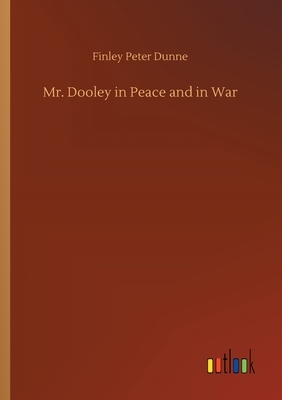 Finley Peter Dunne

Mr. Dooley in Peace and in War

outlook